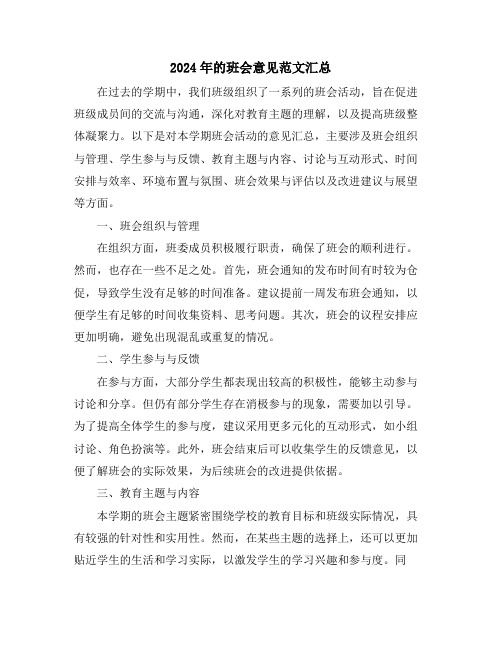 2024年的班会意见范文汇总

在过去的学期中，我们班级组织了一系列的班会活动，旨在促进班级成员间的交流与沟通，深化对教育主题的理解，以及提高班级整体凝聚力。以下是对本学期班会活动的意见汇总，主要涉及班会组织与管理、学生参与与反馈、教育主题与内容、讨论与互动形式、时间安排与效率、环境布置与氛围、班会效果与评估以及改进建议与展望等方面。

一、班会组织与管理

在组织方面，班委成员积极履行职责，确保了班会的顺利进行。然而，也存在一些不足之处。首先，班会通知的发布时间有时较为仓促，导致学生没有足够的时间准备。建议提前一周发布班会通知，以便学生有足够的时间收集资料、思考问题。其次，班会的议程安排应更加明确，避免出现混乱或重复的情况。

二、学生参与与反馈

在参与方面，大部分学生都表现出较高的积极性，能够主动参与讨论和分享。但仍有部分学生存在消极参与的现象，需要加以引导。为了提高全体学生的参与度，建议采用更多元化的互动形式，如小组讨论、角色扮演等。此外，班会结束后可以收集学生的反馈意见，以便了解班会的实际效果，为后续班会的改进提供依据。

三、教育主题与内容

本学期的班会主题紧密围绕学校的教育目标和班级实际情况，具有较强的针对性和实用性。然而，在某些主题的选择上，还可以更加贴近学生的生活和学习实际，以激发学生的学习兴趣和参与度。同